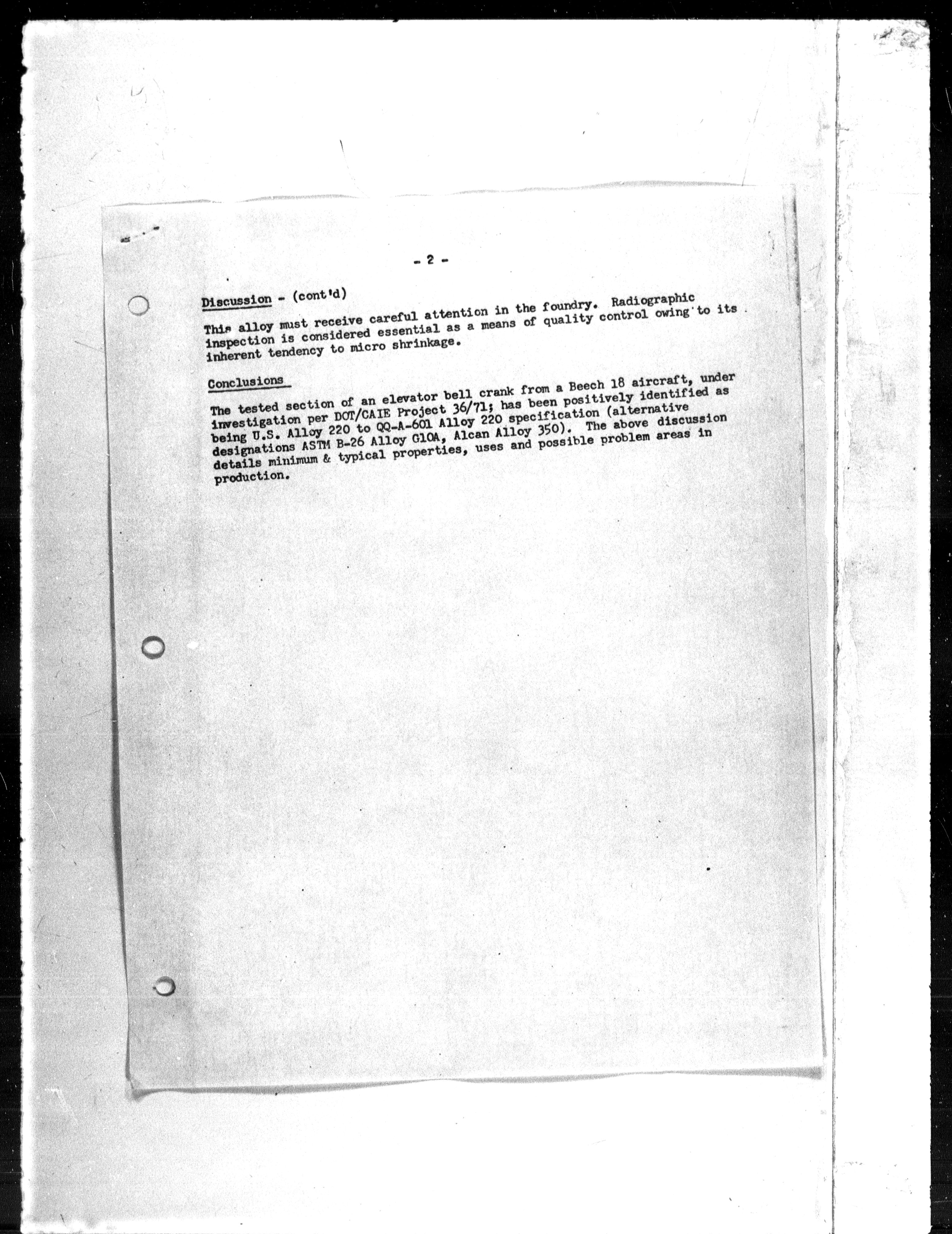 - 2 -

Discussion - (cont'd)

This alloy must receive careful attention in the foundry. Radiographic inspection is considered essential as a means of quality control owing to its inherent tendency to micro shrinkage.

Conclusions

The tested section of an elevator bell crank from a Beech 18 aircraft, under investigation per DOT/CAIE Project 36/71; has been positively identified as being U.S. Alloy 220 to QQ-A-601 Alloy 220 specification (alternative designations ASTM B-26 Alloy G10A, Alcan Alloy 350). The above discussion details minimum & typical properties, uses and possible problem areas in production.